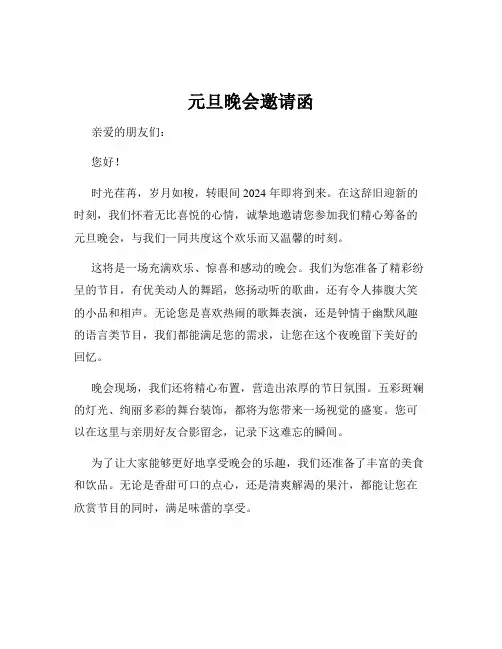 元旦晚会邀请函

亲爱的朋友们：

您好！

时光荏苒，岁月如梭，转眼间 2024 年即将到来。在这辞旧迎新的时刻，我们怀着无比喜悦的心情，诚挚地邀请您参加我们精心筹备的元旦晚会，与我们一同共度这个欢乐而又温馨的时刻。

这将是一场充满欢乐、惊喜和感动的晚会。我们为您准备了精彩纷呈的节目，有优美动人的舞蹈，悠扬动听的歌曲，还有令人捧腹大笑的小品和相声。无论您是喜欢热闹的歌舞表演，还是钟情于幽默风趣的语言类节目，我们都能满足您的需求，让您在这个夜晚留下美好的回忆。

晚会现场，我们还将精心布置，营造出浓厚的节日氛围。五彩斑斓的灯光、绚丽多彩的舞台装饰，都将为您带来一场视觉的盛宴。您可以在这里与亲朋好友合影留念，记录下这难忘的瞬间。

为了让大家能够更好地享受晚会的乐趣，我们还准备了丰富的美食和饮品。无论是香甜可口的点心，还是清爽解渴的果汁，都能让您在欣赏节目的同时，满足味蕾的享受。